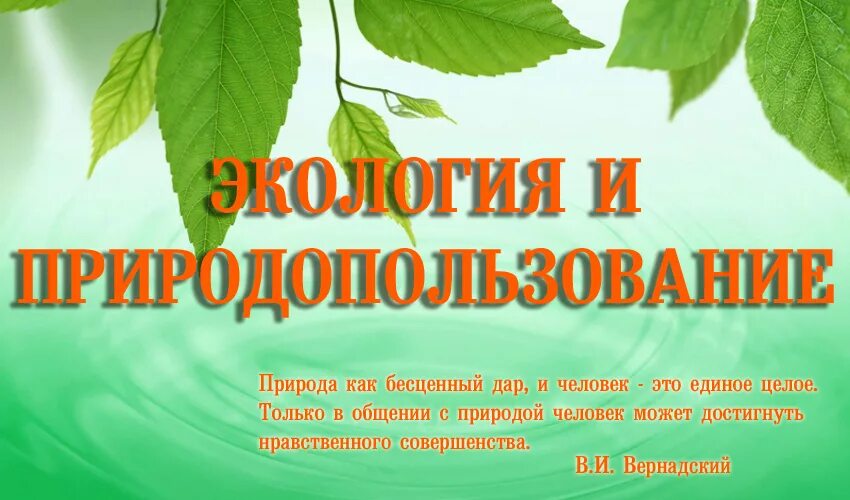 ЭКОЛОГИЯ И ПРИРОДОПОЛЬЗОВАНИЕ

Природа как бесценный дар, и человек - это единое целое. Только в общении с природой человек может достигнуть нравственного совершенства.

В.И. Вернадский